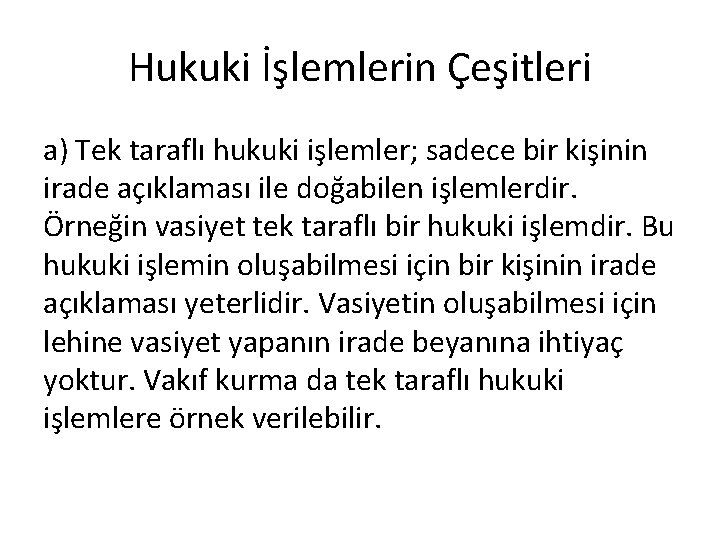 Hukuki İşlemlerin Çeşitleri

a) Tek taraflı hukuki işlemler; sadece bir kişinin irade açıklaması ile doğabilen işlemlerdir. Örneğin vasiyet tek taraflı bir hukuki işlemdir. Bu hukuki işlemin oluşabilmesi için bir kişinin irade açıklaması yeterlidir. Vasiyetin oluşabilmesi için lehine vasiyet yapanın irade beyanına ihtiyaç yoktur. Vakıf kurma da tek taraflı hukuki işlemlere örnek verilebilir.